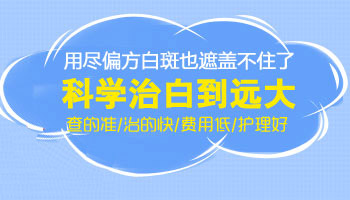 用尽偏方白斑也遮盖不住了

科学治白到远大

查的准/治的快/费用低/护理好